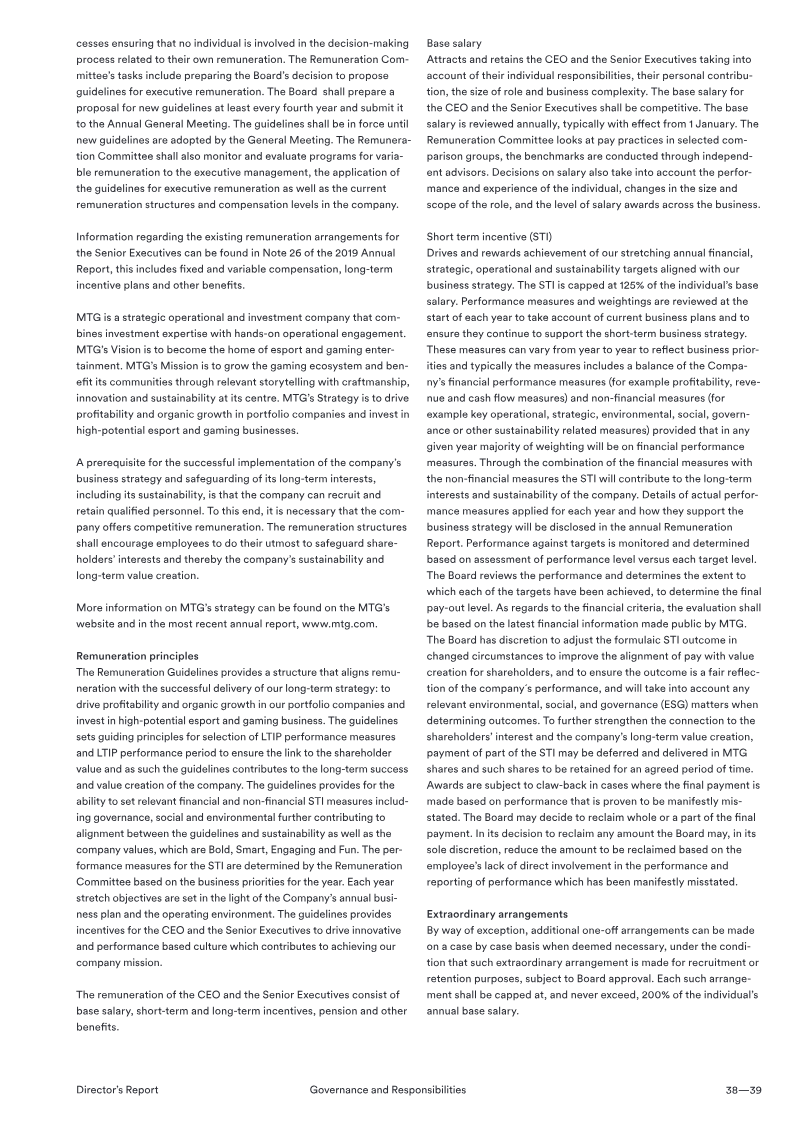 cesses ensuring that no individual is involved in the decision-making process related to their own remuneration. The Remuneration Committee's tasks include preparing the Board's decision to propose guidelines for executive remuneration. The Board shall prepare a proposal for new guidelines at least every fourth year and submit it to the Annual General Meeting. The guidelines shall be in force until new guidelines are adopted by the General Meeting. The Remuneration Committee shall also monitor and evaluate programs for variable remuneration to the executive management, the application of the guidelines for executive remuneration as well as the current remuneration structures and compensation levels in the company.

Information regarding the existing remuneration arrangements for the Senior Executives can be found in Note 26 of the 2019 Annual Report, this includes fixed and variable compensation, long-term incentive plans and other benefits.

MTG is a strategic operational and investment company that combines investment expertise with hands-on operational engagement. MTG's Vision is to become the home of esport and gaming entertainment. MTG's Mission is to grow the gaming ecosystem and benefit its communities through relevant storytelling with craftmanship, innovation and sustainability at its centre. MTG's Strategy is to drive profitability and organic growth in portfolio companies and invest in high-potential esport and gaming businesses.

A prerequisite for the successful implementation of the company's business strategy and safeguarding of its long-term interests, including its sustainability, is that the company can recruit and retain qualified personnel. To this end, it is necessary that the company offers competitive remuneration. The remuneration structures shall encourage employees to do their utmost to safeguard shareholders' interests and thereby the company's sustainability and long-term value creation.

More information on MTG's strategy can be found on the MTG's website and in the most recent annual report, www.mtg.com.

Remuneration principles
The Remuneration Guidelines provides a structure that aligns remuneration with the successful delivery of our long-term strategy: to drive profitability and organic growth in our portfolio companies and invest in high-potential esport and gaming business. The guidelines sets guiding principles for selection of LTIP performance measures and LTIP performance period to ensure the link to the shareholder value and as such the guidelines contributes to the long-term success and value creation of the company. The guidelines provides for the ability to set relevant financial and non-financial STI measures including governance, social and environmental further contributing to alignment between the guidelines and sustainability as well as the company values, which are Bold, Smart, Engaging and Fun. The performance measures for the STI are determined by the Remuneration Committee based on the business priorities for the year. Each year stretch objectives are set in the light of the Company's annual business plan and the operating environment. The guidelines provides incentives for the CEO and the Senior Executives to drive innovative and performance based culture which contributes to achieving our company mission.

The remuneration of the CEO and the Senior Executives consist of base salary, short-term and long-term incentives, pension and other benefits.

Base salary
Attracts and retains the CEO and the Senior Executives taking into account of their individual responsibilities, their personal contribution, the size of role and business complexity. The base salary for the CEO and the Senior Executives shall be competitive. The base salary is reviewed annually, typically with effect from 1 January. The Remuneration Committee looks at pay practices in selected comparison groups, the benchmarks are conducted through independent advisors. Decisions on salary also take into account the performance and experience of the individual, changes in the size and scope of the role, and the level of salary awards across the business.

Short term incentive (STI)
Drives and rewards achievement of our stretching annual financial, strategic, operational and sustainability targets aligned with our business strategy. The STI is capped at 125% of the individual's base salary. Performance measures and weightings are reviewed at the start of each year to take account of current business plans and to ensure they continue to support the short-term business strategy. These measures can vary from year to year to reflect business priorities and typically the measures includes a balance of the Company's financial performance measures (for example profitability, revenue and cash flow measures) and non-financial measures (for example key operational, strategic, environmental, social, governance or other sustainability related measures) provided that in any given year majority of weighting will be on financial performance measures. Through the combination of the financial measures with the non-financial measures the STI will contribute to the long-term interests and sustainability of the company. Details of actual performance measures applied for each year and how they support the business strategy will be disclosed in the annual Remuneration Report. Performance against targets is monitored and determined based on assessment of performance level versus each target level. The Board reviews the performance and determines the extent to which each of the targets have been achieved, to determine the final pay-out level. As regards to the financial criteria, the evaluation shall be based on the latest financial information made public by MTG. The Board has discretion to adjust the formulaic STI outcome in changed circumstances to improve the alignment of pay with value creation for shareholders, and to ensure the outcome is a fair reflection of the company´s performance, and will take into account any relevant environmental, social, and governance (ESG) matters when determining outcomes. To further strengthen the connection to the shareholders' interest and the company's long-term value creation, payment of part of the STI may be deferred and delivered in MTG shares and such shares to be retained for an agreed period of time. Awards are subject to claw-back in cases where the final payment is made based on performance that is proven to be manifestly misstated. The Board may decide to reclaim whole or a part of the final payment. In its decision to reclaim any amount the Board may, in its sole discretion, reduce the amount to be reclaimed based on the employee's lack of direct involvement in the performance and reporting of performance which has been manifestly misstated.

Extraordinary arrangements
By way of exception, additional one-off arrangements can be made on a case by case basis when deemed necessary, under the condition that such extraordinary arrangement is made for recruitment or retention purposes, subject to Board approval. Each such arrangement shall be capped at, and never exceed, 200% of the individual's annual base salary.

Director's Report Governance and Responsibilities 38—39